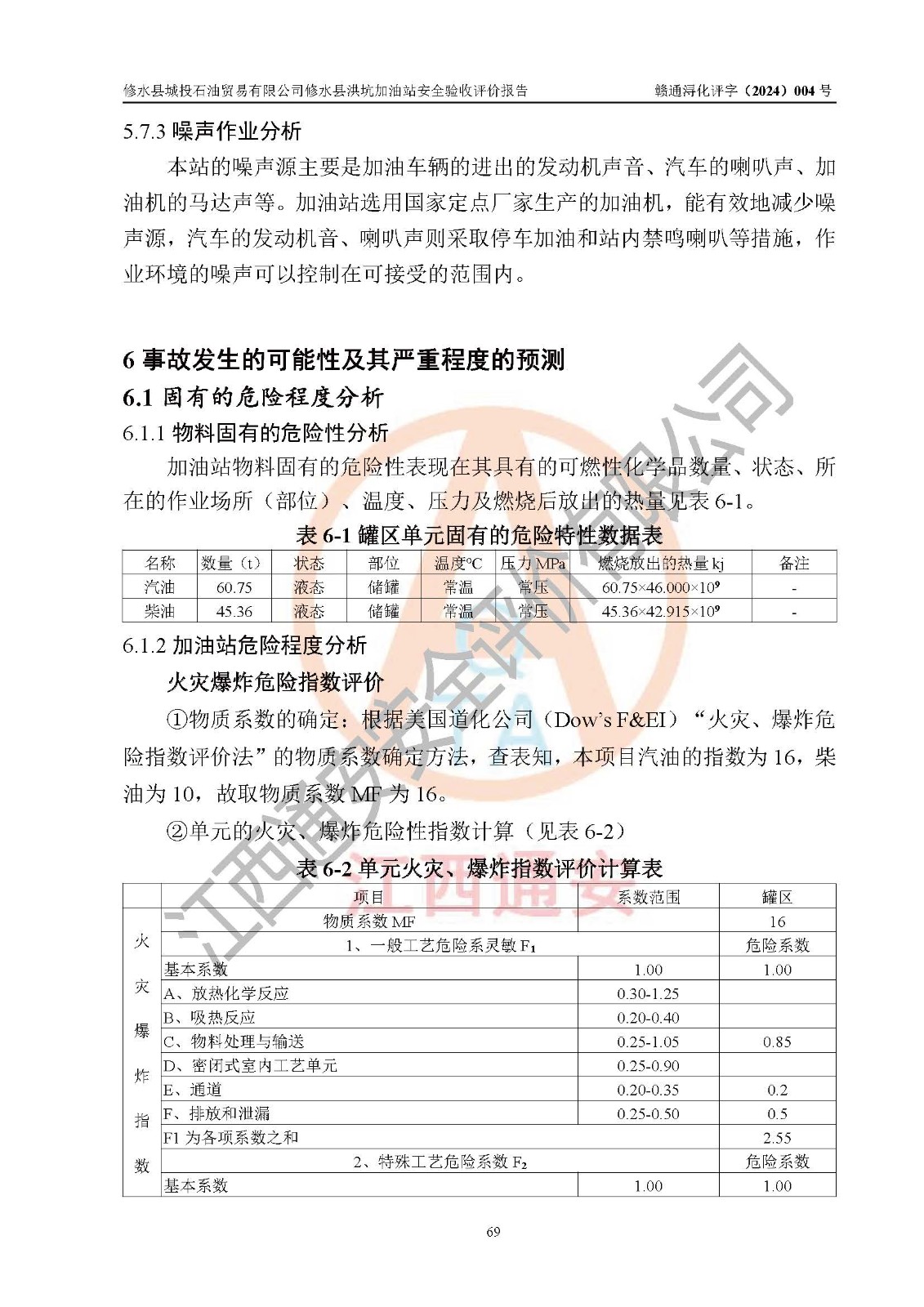 修水县城投石油贸易有限公司修水县洪坑加油站安全验收评价报告　　赣通浔化评字（2024）004 号

5.7.3 噪声作业分析

本站的噪声源主要是加油车辆的进出的发动机声音、汽车的喇叭声、加油机的马达声等。加油站选用国家定点厂家生产的加油机，能有效地减少噪声源，汽车的发动机音、喇叭声则采取停车加油和站内禁鸣喇叭等措施，作业环境的噪声可以控制在可接受的范围内。

6 事故发生的可能性及其严重程度的预测

6.1 固有的危险程度分析

6.1.1 物料固有的危险性分析

加油站物料固有的危险性表现在其具有的可燃性化学品数量、状态、所在的作业场所（部位）、温度、压力及燃烧后放出的热量见表 6-1。

表 6-1 罐区单元固有的危险特性数据表

| 名称 | 数量（t） | 状态 | 部位 | 温度℃ | 压力 MPa | 燃烧放出的热量 kj | 备注 |
|---|---|---|---|---|---|---|---|
| 汽油 | 60.75 | 液态 | 储罐 | 常温 | 常压 | $60.75×46.000×10^9$ | - |
| 柴油 | 45.36 | 液态 | 储罐 | 常温 | 常压 | $45.36×42.915×10^9$ | - |

6.1.2 加油站危险程度分析

火灾爆炸危险指数评价

①物质系数的确定：根据美国道化公司（Dow's F&EI）“火灾、爆炸危险指数评价法”的物质系数确定方法，查表知，本项目汽油的指数为 16，柴油为 10，故取物质系数 MF 为 16。

②单元的火灾、爆炸危险性指数计算（见表 6-2）

表 6-2 单元火灾、爆炸指数评价计算表

| | 项目 | 系数范围 | 罐区 |
|---|---|---|---|
| 火灾爆炸指数 | 物质系数 MF | | 16 |
| | 1、一般工艺危险系灵敏 $F_1$ | | 危险系数 |
| | 基本系数 | 1.00 | 1.00 |
| | A、放热化学反应 | 0.30-1.25 | |
| | B、吸热反应 | 0.20-0.40 | |
| | C、物料处理与输送 | 0.25-1.05 | 0.85 |
| | D、密闭式室内工艺单元 | 0.25-0.90 | |
| | E、通道 | 0.20-0.35 | 0.2 |
| | F、排放和泄漏 | 0.25-0.50 | 0.5 |
| | F1 为各项系数之和 | | 2.55 |
| | 2、特殊工艺危险系数 $F_2$ | | 危险系数 |
| | 基本系数 | 1.00 | 1.00 |

69

江西通安安全评价有限公司
江西通安